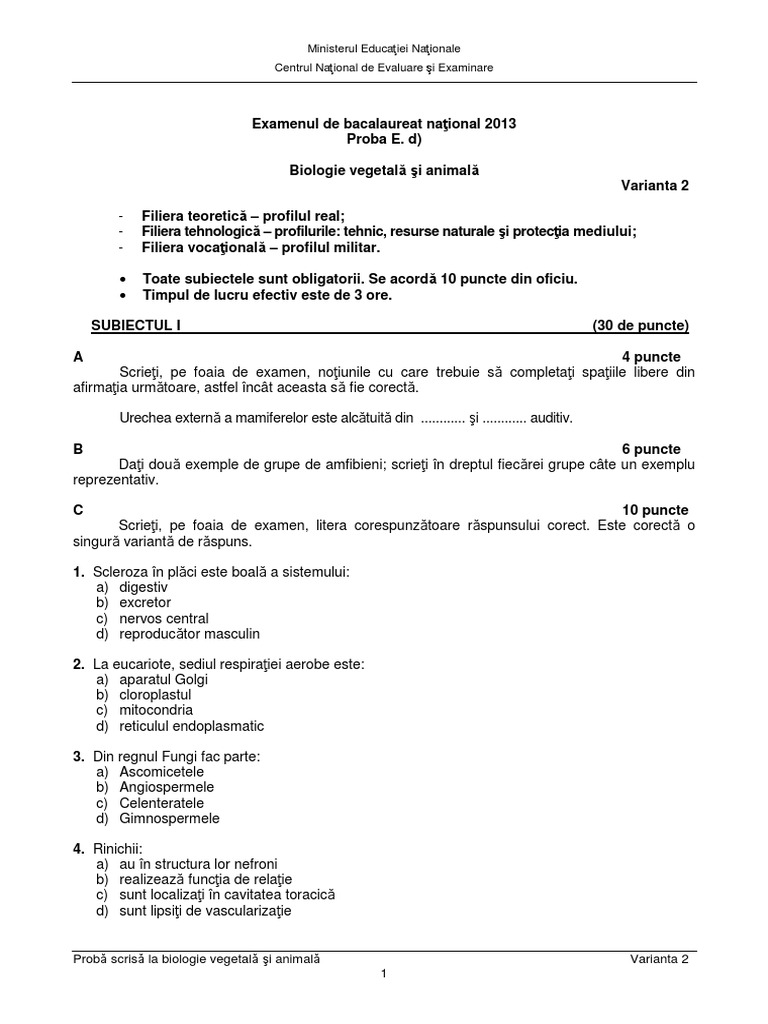 Ministerul Educaţiei Naţionale
Centrul Naţional de Evaluare şi Examinare

Examenul de bacalaureat naţional 2013
Proba E. d)

Biologie vegetală şi animală
Varianta 2

- Filiera teoretică – profilul real;
- Filiera tehnologică – profilurile: tehnic, resurse naturale şi protecţia mediului;
- Filiera vocaţională – profilul militar.

• Toate subiectele sunt obligatorii. Se acordă 10 puncte din oficiu.
• Timpul de lucru efectiv este de 3 ore.

SUBIECTUL I (30 de puncte)

A 4 puncte
Scrieţi, pe foaia de examen, noţiunile cu care trebuie să completaţi spaţiile libere din afirmaţia următoare, astfel încât aceasta să fie corectă.

Urechea externă a mamiferelor este alcătuită din ............ şi ............ auditiv.

B 6 puncte
Daţi două exemple de grupe de amfibieni; scrieţi în dreptul fiecărei grupe câte un exemplu reprezentativ.

C 10 puncte
Scrieţi, pe foaia de examen, litera corespunzătoare răspunsului corect. Este corectă o singură variantă de răspuns.

1. Scleroza în plăci este boală a sistemului:
a) digestiv
b) excretor
c) nervos central
d) reproducător masculin

2. La eucariote, sediul respiraţiei aerobe este:
a) aparatul Golgi
b) cloroplastul
c) mitocondria
d) reticulul endoplasmatic

3. Din regnul Fungi fac parte:
a) Ascomicetele
b) Angiospermele
c) Celenteratele
d) Gimnospermele

4. Rinichii:
a) au în structura lor nefroni
b) realizează funcţia de relaţie
c) sunt localizaţi în cavitatea toracică
d) sunt lipsiţi de vascularizaţie

Probă scrisă la biologie vegetală şi animală Varianta 2
1